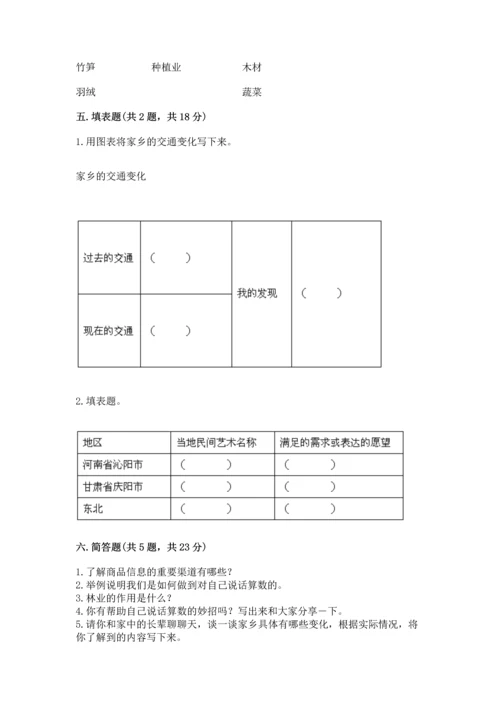 竹笋　　　　种植业　　　　木材

羽绒　　　　　　　　　　　蔬菜

五. 填表题(共 2 题，共 18 分)

1. 用图表将家乡的交通变化写下来。

家乡的交通变化

| 过去的交通 | （　　） | 我的发现 | （　　） |
|---|---|---|---|
| 现在的交通 | （　　） | | |

2. 填表题。

| 地区 | 当地民间艺术名称 | 满足的需求或表达的愿望 |
|---|---|---|
| 河南省沁阳市 | （　　） | （　　） |
| 甘肃省庆阳市 | （　　） | （　　） |
| 东北 | （　　） | （　　） |

六. 简答题(共 5 题，共 23 分)

1. 了解商品信息的重要渠道有哪些？
2. 举例说明我们是如何做到对自己说话算数的。
3. 林业的作用是什么？
4. 你有帮助自己说话算数的妙招吗？写出来和大家分享一下。
5. 请你和家中的长辈聊聊天，谈一谈家乡具体有哪些变化，根据实际情况，将你了解到的内容写下来。